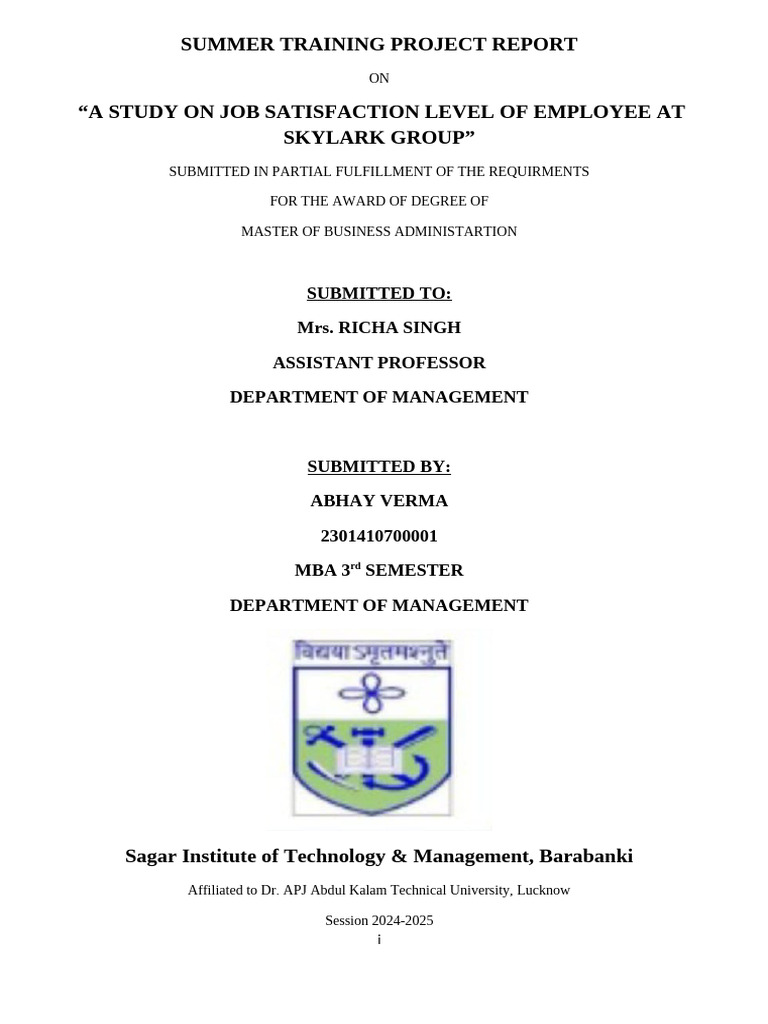 SUMMER TRAINING PROJECT REPORT

ON

“A STUDY ON JOB SATISFACTION LEVEL OF EMPLOYEE AT SKYLARK GROUP”

SUBMITTED IN PARTIAL FULFILLMENT OF THE REQUIRMENTS

FOR THE AWARD OF DEGREE OF

MASTER OF BUSINESS ADMINISTARTION

SUBMITTED TO:

Mrs. RICHA SINGH

ASSISTANT PROFESSOR

DEPARTMENT OF MANAGEMENT

SUBMITTED BY:

ABHAY VERMA

2301410700001

MBA 3$^{rd}$ SEMESTER

DEPARTMENT OF MANAGEMENT

विद्यया ऽमृतमश्नुते

Sagar Institute of Technology & Management, Barabanki

Affiliated to Dr. APJ Abdul Kalam Technical University, Lucknow

Session 2024-2025

i